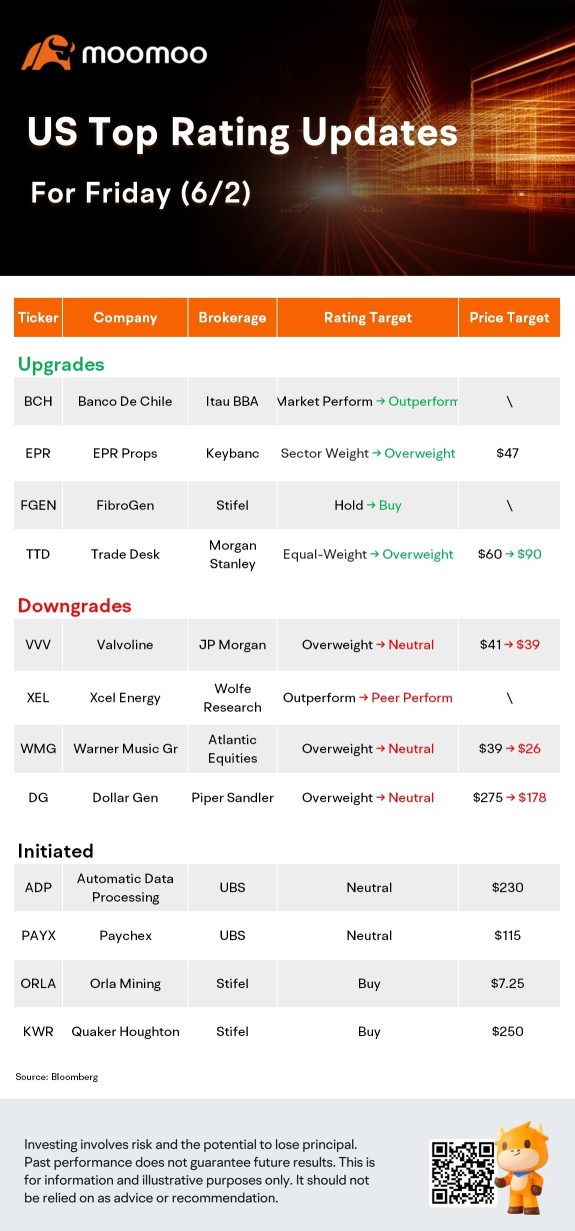 moomoo

US Top Rating Updates

For Friday (6/2)

| Ticker | Company | Brokerage | Rating Target | Price Target |
|---|---|---|---|---|
| Upgrades | | | | |
| BCH | Banco De Chile | Itau BBA | Market Perform → Outperform | \ |
| EPR | EPR Props | Keybanc | Sector Weight → Overweight | $47 |
| FGEN | FibroGen | Stifel | Hold → Buy | \ |
| TTD | Trade Desk | Morgan Stanley | Equal-Weight → Overweight | $60 → $90 |
| Downgrades | | | | |
| VVV | Valvoline | JP Morgan | Overweight → Neutral | $41 → $39 |
| XEL | Xcel Energy | Wolfe Research | Outperform → Peer Perform | \ |
| WMG | Warner Music Gr | Atlantic Equities | Overweight → Neutral | $39 → $26 |
| DG | Dollar Gen | Piper Sandler | Overweight → Neutral | $275 → $178 |
| Initiated | | | | |
| ADP | Automatic Data Processing | UBS | Neutral | $230 |
| PAYX | Paychex | UBS | Neutral | $115 |
| ORLA | Orla Mining | Stifel | Buy | $7.25 |
| KWR | Quaker Houghton | Stifel | Buy | $250 |

Source: Bloomberg

Investing involves risk and the potential to lose principal. Past performance does not guarantee future results. This is for information and illustrative purposes only. It should not be relied on as advice or recommendation.